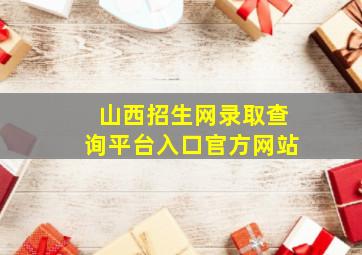 山西招生网录取查询平台入口官方网站